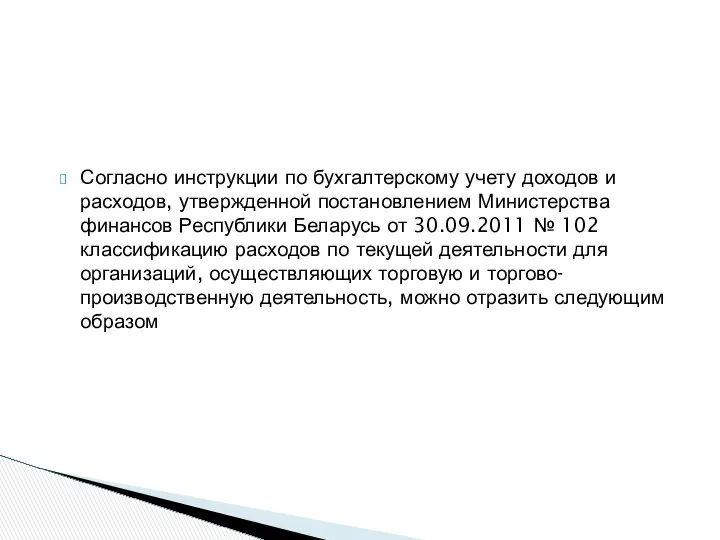 Согласно инструкции по бухгалтерскому учету доходов и расходов, утвержденной постановлением Министерства финансов Республики Беларусь от 30.09.2011 № 102 классификацию расходов по текущей деятельности для организаций, осуществляющих торговую и торгово-производственную деятельность, можно отразить следующим образом